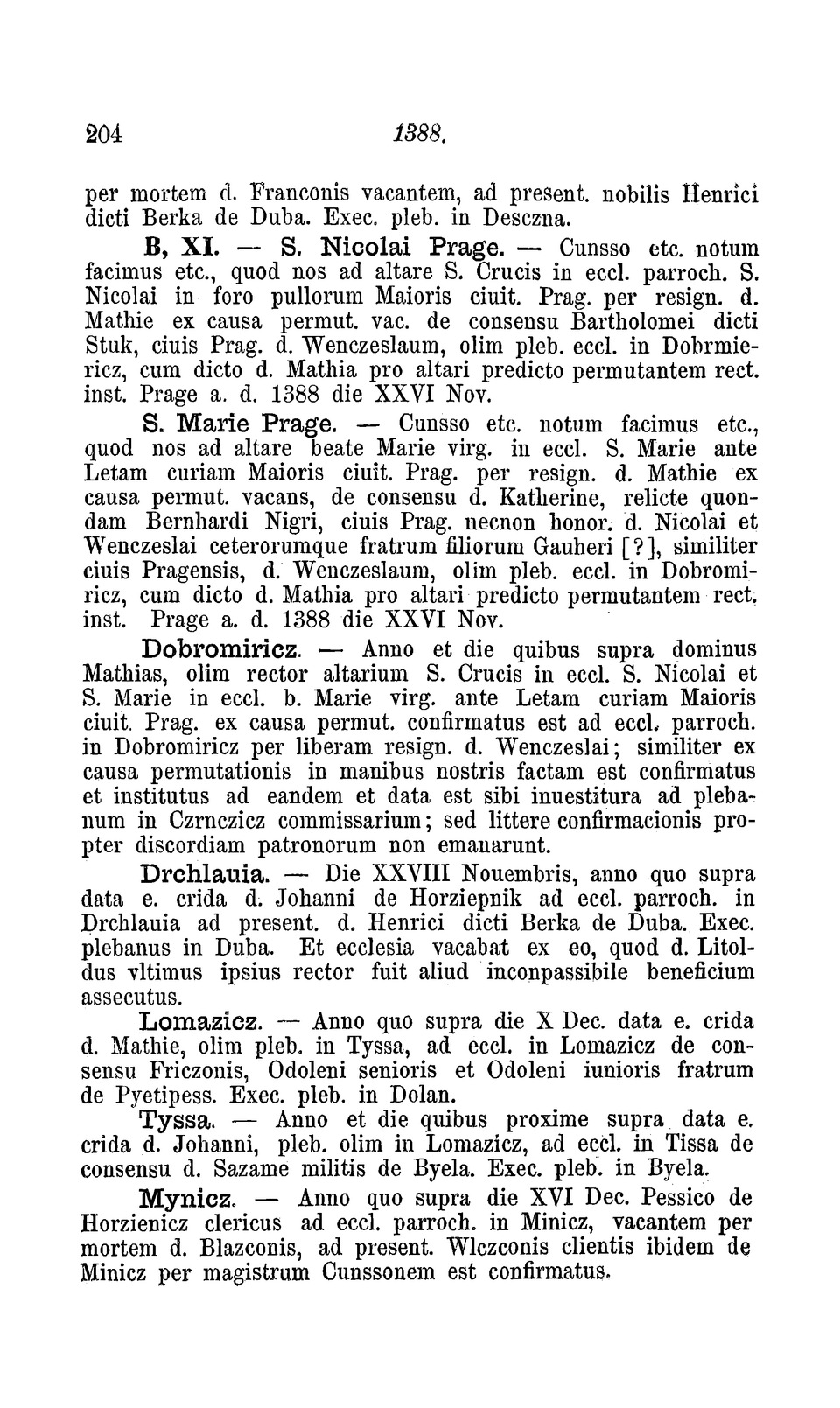 204 1388.

per mortem d. Franconis vacantem, ad present. nobilis Henrici dicti Berka de Duba. Exec. pleb. in Desczna.

B, XI. — S. Nicolai Prage. — Cunsso etc. notum facimus etc., quod nos ad altare S. Crucis in eccl. parroch. S. Nicolai in foro pullorum Maioris ciuit. Prag. per resign. d. Mathie ex causa permut. vac. de consensu Bartholomei dicti Stuk, ciuis Prag. d. Wenczeslaum, olim pleb. eccl. in Dobrmiericz, cum dicto d. Mathia pro altari predicto permutantem rect. inst. Prage a. d. 1388 die XXVI Nov.

S. Marie Prage. — Cunsso etc. notum facimus etc., quod nos ad altare beate Marie virg. in eccl. S. Marie ante Letam curiam Maioris ciuit. Prag. per resign. d. Mathie ex causa permut. vacans, de consensu d. Katherine, relicte quondam Bernhardi Nigri, ciuis Prag. necnon honor. d. Nicolai et Wenczeslai ceterorumque fratrum filiorum Gauheri [?], similiter ciuis Pragensis, d. Wenczeslaum, olim pleb. eccl. in Dobromiricz, cum dicto d. Mathia pro altari predicto permutantem rect. inst. Prage a. d. 1388 die XXVI Nov.

Dobromiricz. — Anno et die quibus supra dominus Mathias, olim rector altarium S. Crucis in eccl. S. Nicolai et S. Marie in eccl. b. Marie virg. ante Letam curiam Maioris ciuit. Prag. ex causa permut. confirmatus est ad eccl. parroch. in Dobromiricz per liberam resign. d. Wenczeslai; similiter ex causa permutationis in manibus nostris factam est confirmatus et institutus ad eandem et data est sibi inuestitura ad plebanum in Czrnczicz commissarium; sed littere confirmacionis propter discordiam patronorum non emanarunt.

Drchlauia. — Die XXVIII Nouembris, anno quo supra data e. crida d. Johanni de Horziepnik ad eccl. parroch. in Drchlauia ad present. d. Henrici dicti Berka de Duba. Exec. plebanus in Duba. Et ecclesia vacabat ex eo, quod d. Litoldus vltimus ipsius rector fuit aliud inconpassibile beneficium assecutus.

Lomazicz. — Anno quo supra die X Dec. data e. crida d. Mathie, olim pleb. in Tyssa, ad eccl. in Lomazicz de consensu Friczonis, Odoleni senioris et Odoleni iunioris fratrum de Pyetipess. Exec. pleb. in Dolan.

Tyssa. — Anno et die quibus proxime supra data e. crida d. Johanni, pleb. olim in Lomazicz, ad eccl. in Tissa de consensu d. Sazame militis de Byela. Exec. pleb. in Byela.

Mynicz. — Anno quo supra die XVI Dec. Pessico de Horzienicz clericus ad eccl. parroch. in Minicz, vacantem per mortem d. Blazconis, ad present. Wlczconis clientis ibidem de Minicz per magistrum Cunssonem est confirmatus.